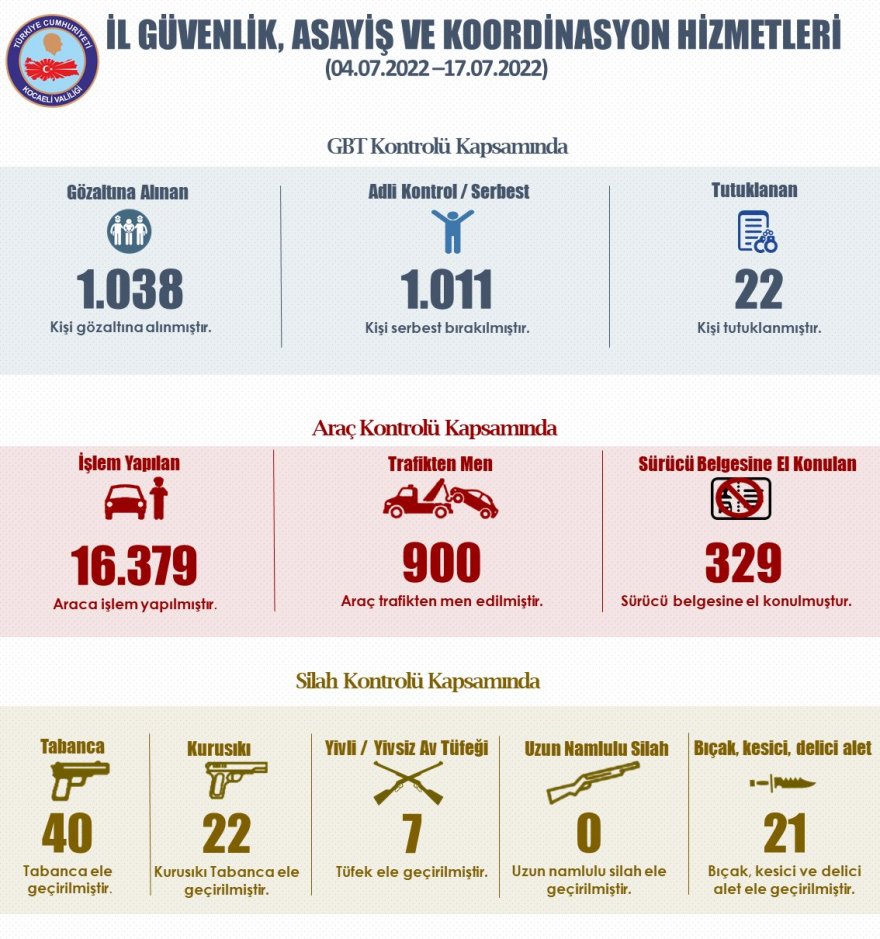 TÜRKİYE CUMHURİYETİ KOCAELİ VALİLİĞİ

İL GÜVENLİK, ASAYİŞ VE KOORDİNASYON HİZMETLERİ
(04.07.2022 –17.07.2022)

GBT Kontrolü Kapsamında

Gözaltına Alınan
1.038
Kişi gözaltına alınmıştır.

Adli Kontrol / Serbest
1.011
Kişi serbest bırakılmıştır.

Tutuklanan
22
Kişi tutuklanmıştır.

Araç Kontrolü Kapsamında

İşlem Yapılan
16.379
Araca işlem yapılmıştır.

Trafikten Men
900
Araç trafikten men edilmiştir.

Sürücü Belgesine El Konulan
329
Sürücü belgesine el konulmuştur.

Silah Kontrolü Kapsamında

Tabanca
40
Tabanca ele geçirilmiştir.

Kurusıkı
22
Kurusıkı Tabanca ele geçirilmiştir.

Yivli / Yivsiz Av Tüfeği
7
Tüfek ele geçirilmiştir.

Uzun Namlulu Silah
0
Uzun namlulu silah ele geçirilmiştir.

Bıçak, kesici, delici alet
21
Bıçak, kesici ve delici alet ele geçirilmiştir.